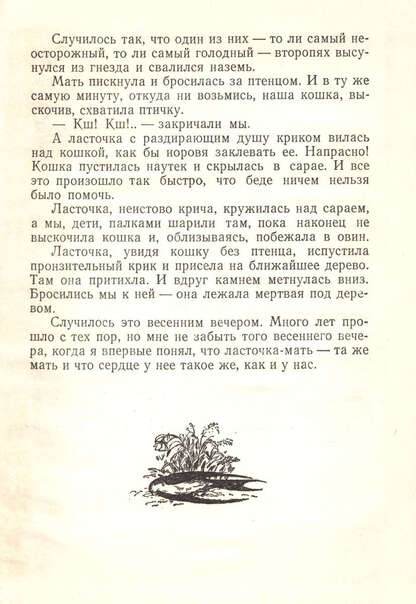 Случилось так, что один из них — то ли самый неосторожный, то ли самый голодный — второпях высунулся из гнезда и свалился наземь.

Мать пискнула и бросилась за птенцом. И в ту же самую минуту, откуда ни возьмись, наша кошка, выскочив, схватила птичку.

— Кш! Кш!.. — закричали мы.

А ласточка с раздирающим душу криком вилась над кошкой, как бы норовя заклевать ее. Напрасно! Кошка пустилась наутек и скрылась в сарае. И все это произошло так быстро, что беде ничем нельзя было помочь.

Ласточка, неистово крича, кружилась над сараем, а мы, дети, палками шарили там, пока наконец не выскочила кошка и, облизываясь, побежала в овин.

Ласточка, увидя кошку без птенца, испустила пронзительный крик и присела на ближайшее дерево. Там она притихла. И вдруг камнем метнулась вниз. Бросились мы к ней — она лежала мертвая под деревом.

Случилось это весенним вечером. Много лет прошло с тех пор, но мне не забыть того весеннего вечера, когда я впервые понял, что ласточка-мать — та же мать и что сердце у нее такое же, как и у нас.